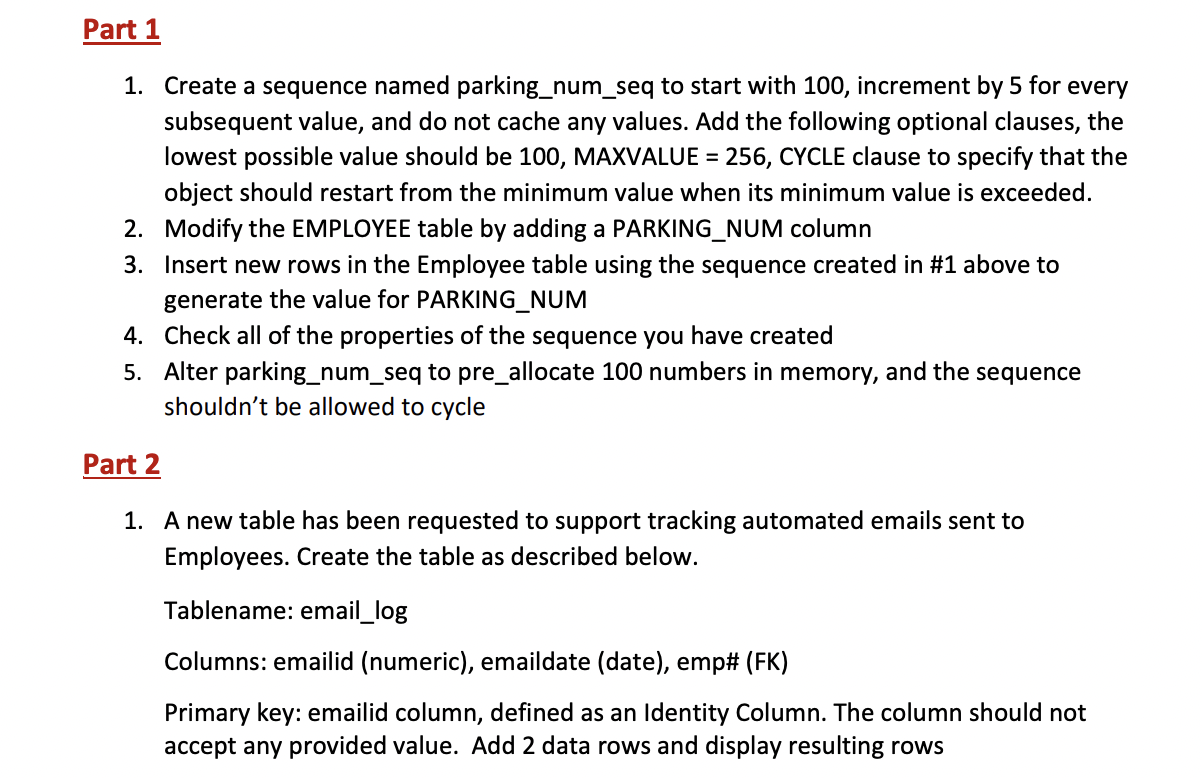 Part 1

1. Create a sequence named parking_num_seq to start with 100, increment by 5 for every subsequent value, and do not cache any values. Add the following optional clauses, the lowest possible value should be 100, MAXVALUE = 256, CYCLE clause to specify that the object should restart from the minimum value when its minimum value is exceeded.
2. Modify the EMPLOYEE table by adding a PARKING_NUM column
3. Insert new rows in the Employee table using the sequence created in #1 above to generate the value for PARKING_NUM
4. Check all of the properties of the sequence you have created
5. Alter parking_num_seq to pre_allocate 100 numbers in memory, and the sequence shouldn't be allowed to cycle

Part 2

1. A new table has been requested to support tracking automated emails sent to Employees. Create the table as described below.

Tablename: email_log

Columns: emailid (numeric), emaildate (date), emp# (FK)

Primary key: emailid column, defined as an Identity Column. The column should not accept any provided value. Add 2 data rows and display resulting rows